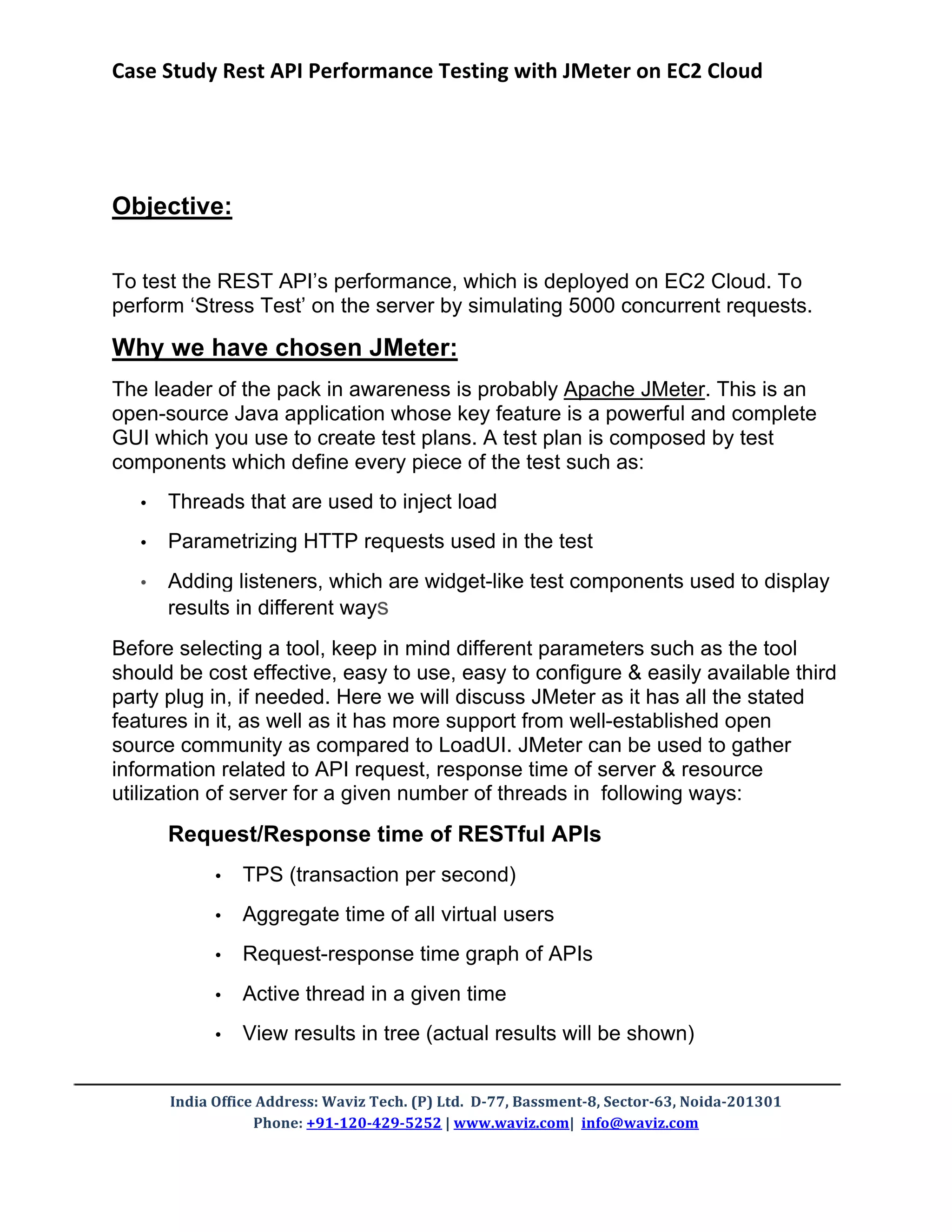 Case Study Rest API Performance Testing with JMeter on EC2 Cloud

Objective:

To test the REST API's performance, which is deployed on EC2 Cloud. To perform 'Stress Test' on the server by simulating 5000 concurrent requests.

Why we have chosen JMeter:

The leader of the pack in awareness is probably Apache JMeter. This is an open-source Java application whose key feature is a powerful and complete GUI which you use to create test plans. A test plan is composed by test components which define every piece of the test such as:

• Threads that are used to inject load
• Parametrizing HTTP requests used in the test
• Adding listeners, which are widget-like test components used to display results in different ways

Before selecting a tool, keep in mind different parameters such as the tool should be cost effective, easy to use, easy to configure & easily available third party plug in, if needed. Here we will discuss JMeter as it has all the stated features in it, as well as it has more support from well-established open source community as compared to LoadUI. JMeter can be used to gather information related to API request, response time of server & resource utilization of server for a given number of threads in following ways:

Request/Response time of RESTful APIs

• TPS (transaction per second)
• Aggregate time of all virtual users
• Request-response time graph of APIs
• Active thread in a given time
• View results in tree (actual results will be shown)

India Office Address: Waviz Tech. (P) Ltd. D-77, Bassment-8, Sector-63, Noida-201301
Phone: +91-120-429-5252 | www.waviz.com| info@waviz.com